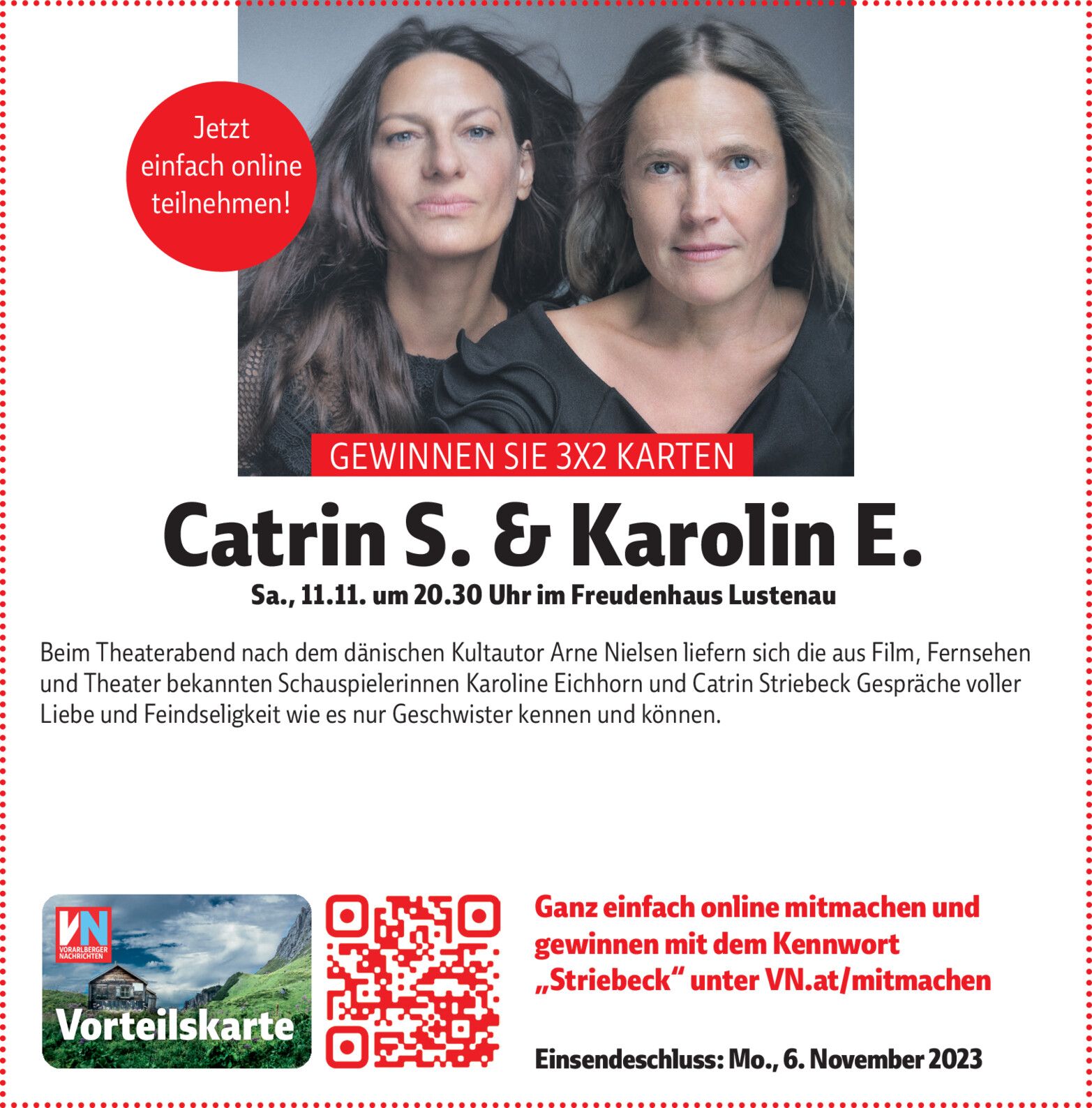 Jetzt einfach online teilnehmen!

GEWINNEN SIE 3X2 KARTEN

Catrin S. & Karolin E.

Sa., 11.11. um 20.30 Uhr im Freudenhaus Lustenau

Beim Theaterabend nach dem dänischen Kultautor Arne Nielsen liefern sich die aus Film, Fernsehen und Theater bekannten Schauspielerinnen Karoline Eichhorn und Catrin Striebeck Gespräche voller Liebe und Feindseligkeit wie es nur Geschwister kennen und können.

VN
VORARLBERGER NACHRICHTEN
Vorteilskarte

Ganz einfach online mitmachen und gewinnen mit dem Kennwort „Striebeck“ unter VN.at/mitmachen

Einsendeschluss: Mo., 6. November 2023